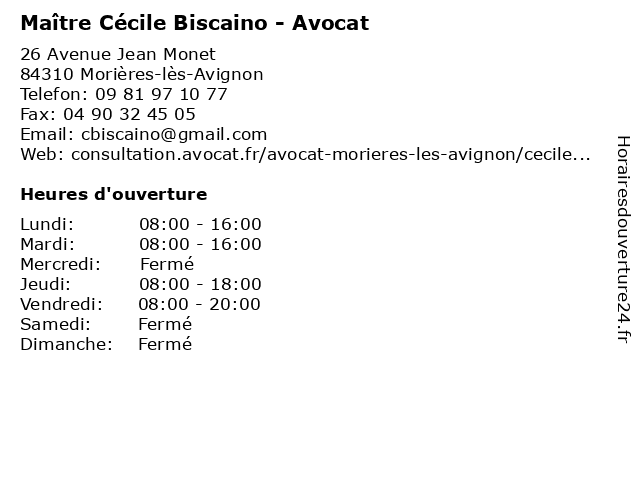 Maître Cécile Biscaino - Avocat

26 Avenue Jean Monet
84310 Morières-lès-Avignon
Telefon: 09 81 97 10 77
Fax: 04 90 32 45 05
Email: cbiscaino@gmail.com
Web: consultation.avocat.fr/avocat-morieres-les-avignon/cecile...

Heures d'ouverture

| | |
|---|---|
| Lundi: | 08:00 - 16:00 |
| Mardi: | 08:00 - 16:00 |
| Mercredi: | Fermé |
| Jeudi: | 08:00 - 18:00 |
| Vendredi: | 08:00 - 20:00 |
| Samedi: | Fermé |
| Dimanche: | Fermé |

Horairesdouverture24.fr